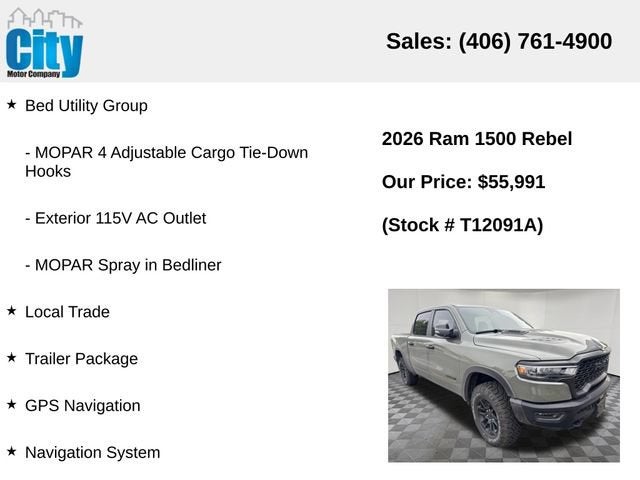 City
Motor Company

Sales: (406) 761-4900

★ Bed Utility Group

- MOPAR 4 Adjustable Cargo Tie-Down Hooks

- Exterior 115V AC Outlet

- MOPAR Spray in Bedliner

★ Local Trade

★ Trailer Package

★ GPS Navigation

★ Navigation System

2026 Ram 1500 Rebel

Our Price: $55,991

(Stock # T12091A)